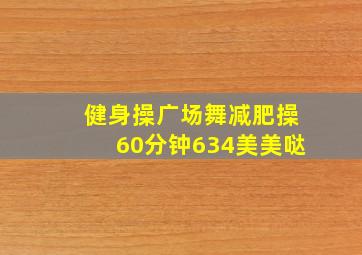 健身操广场舞减肥操
60分钟634美美哒